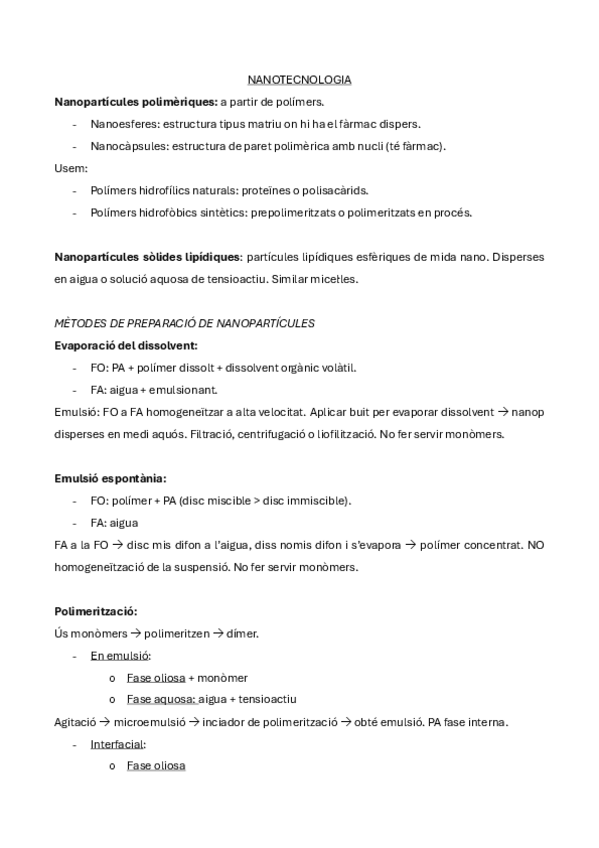 NANOTECNOLOGIA

**Nanopartícules polimèriques:** a partir de polímers.

- Nanoesferes: estructura tipus matriu on hi ha el fàrmac dispers.
- Nanocàpsules: estructura de paret polimèrica amb nucli (té fàrmac).

Usem:

- Polímers hidrofílics naturals: proteïnes o polisacàrids.
- Polímers hidrofòbics sintètics: prepolimeritzats o polimeritzats en procés.

**Nanopartícules sòlides lipídiques**: partícules lipídiques esfèriques de mida nano. Disperses en aigua o solució aquosa de tensioactiu. Similar micel·les.

MÈTODES DE PREPARACIÓ DE NANOPARTÍCULES

**Evaporació del dissolvent:**

- FO: PA + polímer dissolt + dissolvent orgànic volàtil.
- FA: aigua + emulsionant.

Emulsió: FO a FA homogeneïtzar a alta velocitat. Aplicar buit per evaporar dissolvent → nanop disperses en medi aquós. Filtració, centrifugació o liofilització. No fer servir monòmers.

**Emulsió espontània:**

- FO: polímer + PA (disc miscible > disc immiscible).
- FA: aigua

FA a la FO → disc mis difon a l'aigua, diss nomis difon i s'evapora → polímer concentrat. NO homogeneïtzació de la suspensió. No fer servir monòmers.

**Polimerització:**

Ús monòmers → polimeritzen → dímer.

- En emulsió:
  o Fase oliosa + monòmer
  o Fase aquosa: aigua + tensioactiu

Agitació → microemulsió → inciador de polimerització → obté emulsió. PA fase interna.

- Interfacial:
  o Fase oliosa